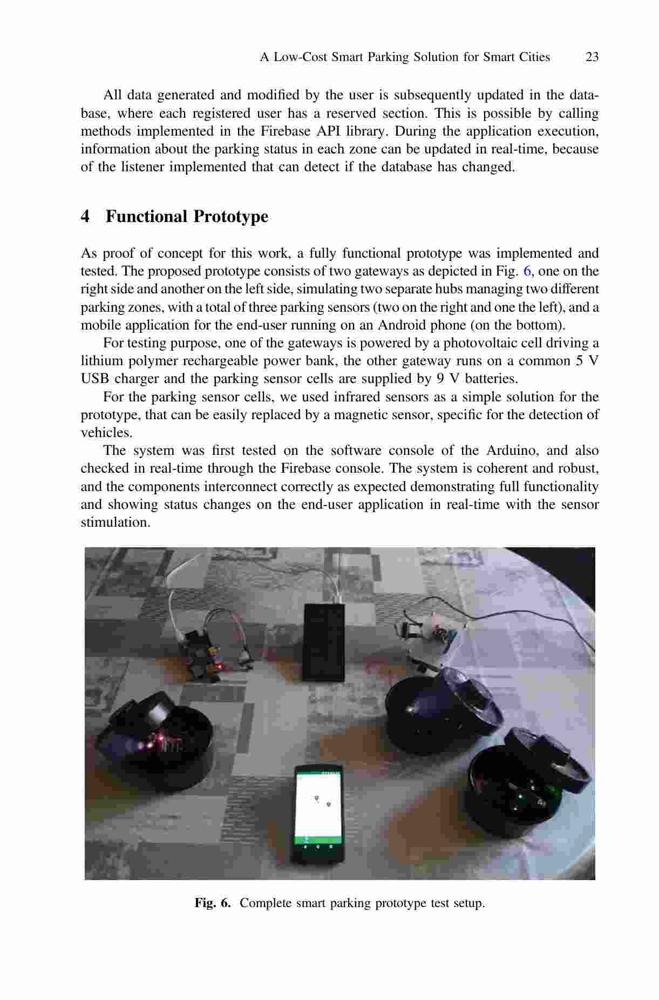 A Low-Cost Smart Parking Solution for Smart Cities 23

All data generated and modified by the user is subsequently updated in the database, where each registered user has a reserved section. This is possible by calling methods implemented in the Firebase API library. During the application execution, information about the parking status in each zone can be updated in real-time, because of the listener implemented that can detect if the database has changed.

4 Functional Prototype

As proof of concept for this work, a fully functional prototype was implemented and tested. The proposed prototype consists of two gateways as depicted in Fig. 6, one on the right side and another on the left side, simulating two separate hubs managing two different parking zones, with a total of three parking sensors (two on the right and one the left), and a mobile application for the end-user running on an Android phone (on the bottom).

For testing purpose, one of the gateways is powered by a photovoltaic cell driving a lithium polymer rechargeable power bank, the other gateway runs on a common 5 V USB charger and the parking sensor cells are supplied by 9 V batteries.

For the parking sensor cells, we used infrared sensors as a simple solution for the prototype, that can be easily replaced by a magnetic sensor, specific for the detection of vehicles.

The system was first tested on the software console of the Arduino, and also checked in real-time through the Firebase console. The system is coherent and robust, and the components interconnect correctly as expected demonstrating full functionality and showing status changes on the end-user application in real-time with the sensor stimulation.

Fig. 6. Complete smart parking prototype test setup.